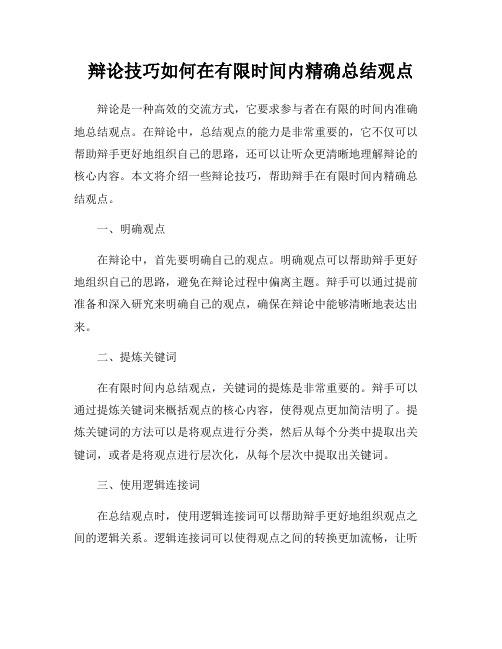 辩论技巧如何在有限时间内精确总结观点

辩论是一种高效的交流方式，它要求参与者在有限的时间内准确地总结观点。在辩论中，总结观点的能力是非常重要的，它不仅可以帮助辩手更好地组织自己的思路，还可以让听众更清晰地理解辩论的核心内容。本文将介绍一些辩论技巧，帮助辩手在有限时间内精确总结观点。

一、明确观点

在辩论中，首先要明确自己的观点。明确观点可以帮助辩手更好地组织自己的思路，避免在辩论过程中偏离主题。辩手可以通过提前准备和深入研究来明确自己的观点，确保在辩论中能够清晰地表达出来。

二、提炼关键词

在有限时间内总结观点，关键词的提炼是非常重要的。辩手可以通过提炼关键词来概括观点的核心内容，使得观点更加简洁明了。提炼关键词的方法可以是将观点进行分类，然后从每个分类中提取出关键词，或者是将观点进行层次化，从每个层次中提取出关键词。

三、使用逻辑连接词

在总结观点时，使用逻辑连接词可以帮助辩手更好地组织观点之间的逻辑关系。逻辑连接词可以使得观点之间的转换更加流畅，让听